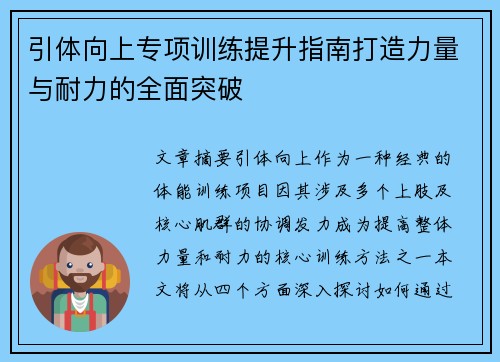 引体向上专项训练提升指南打造力量与耐力的全面突破

文章摘要引体向上作为一种经典的体能训练项目因其涉及多个上肢及核心肌群的协调发力成为提高整体力量和耐力的核心训练方法之一本文将从四个方面深入探讨如何通过